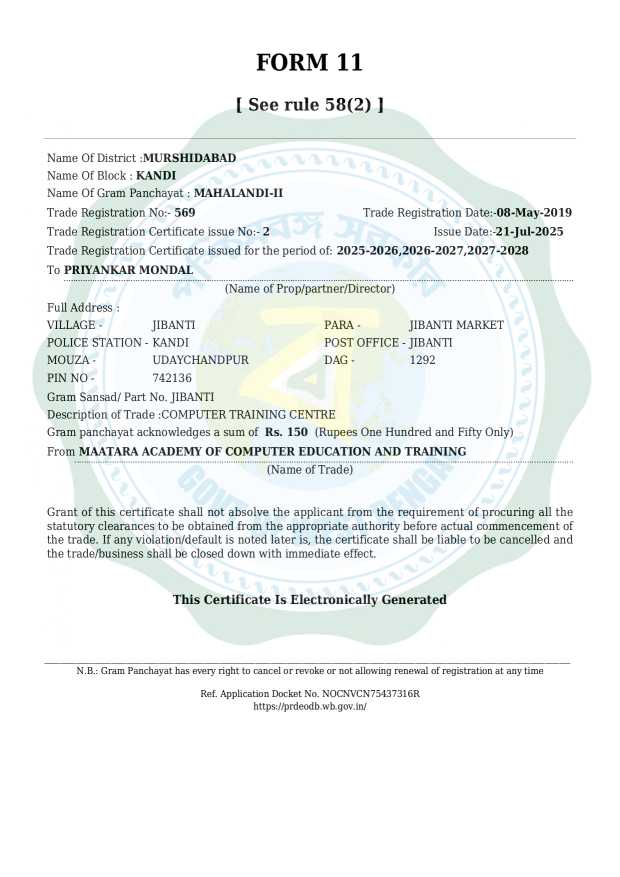 FORM 11

[ See rule 58(2) ]

Name Of District :MURSHIDABAD
Name Of Block : KANDI
Name Of Gram Panchayat : MAHALANDI-II
Trade Registration No:- 569 Trade Registration Date:-08-May-2019
Trade Registration Certificate issue No:- 2 Issue Date:-21-Jul-2025
Trade Registration Certificate issued for the period of: 2025-2026,2026-2027,2027-2028
To PRIYANKAR MONDAL
(Name of Prop/partner/Director)
Full Address :
VILLAGE - JIBANTI PARA - JIBANTI MARKET
POLICE STATION - KANDI POST OFFICE - JIBANTI
MOUZA - UDAYCHANDPUR DAG - 1292
PIN NO - 742136
Gram Sansad/ Part No. JIBANTI
Description of Trade :COMPUTER TRAINING CENTRE
Gram panchayat acknowledges a sum of Rs. 150 (Rupees One Hundred and Fifty Only)
From MAATARA ACADEMY OF COMPUTER EDUCATION AND TRAINING
(Name of Trade)

Grant of this certificate shall not absolve the applicant from the requirement of procuring all the statutory clearances to be obtained from the appropriate authority before actual commencement of the trade. If any violation/default is noted later is, the certificate shall be liable to be cancelled and the trade/business shall be closed down with immediate effect.

This Certificate Is Electronically Generated

N.B.: Gram Panchayat has every right to cancel or revoke or not allowing renewal of registration at any time

Ref. Application Docket No. NOCNVCN75437316R
https://prdeodb.wb.gov.in/